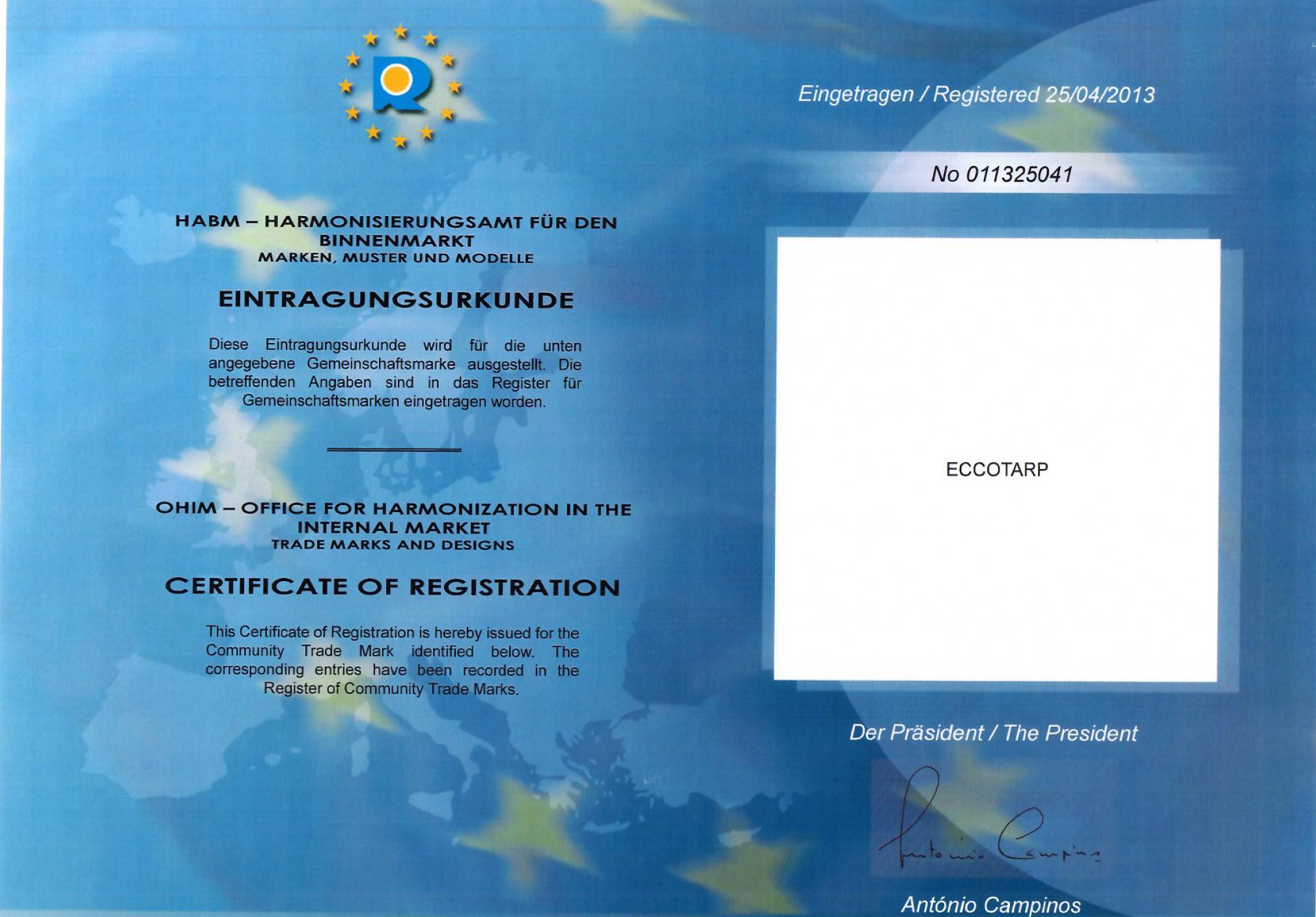 HABM – HARMONISIERUNGSAMT FÜR DEN BINNENMARKT
MARKEN, MUSTER UND MODELLE

EINTRAGUNGSURKUNDE

Diese Eintragungsurkunde wird für die unten angegebene Gemeinschaftsmarke ausgestellt. Die betreffenden Angaben sind in das Register für Gemeinschaftsmarken eingetragen worden.

OHIM – OFFICE FOR HARMONIZATION IN THE INTERNAL MARKET
TRADE MARKS AND DESIGNS

CERTIFICATE OF REGISTRATION

This Certificate of Registration is hereby issued for the Community Trade Mark identified below. The corresponding entries have been recorded in the Register of Community Trade Marks.

Eingetragen / Registered 25/04/2013

No 011325041

ECCOTARP

Der Präsident / The President

António Campinos

António Campinos